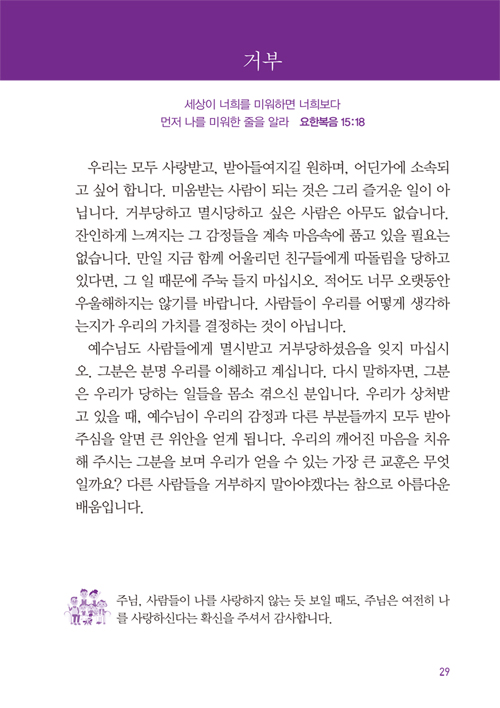 거부

세상이 너희를 미워하면 너희보다
먼저 나를 미워한 줄을 알라 요한복음 15:18

우리는 모두 사랑받고, 받아들여지길 원하며, 어딘가에 소속되고 싶어 합니다. 미움받는 사람이 되는 것은 그리 즐거운 일이 아닙니다. 거부당하고 멸시당하고 싶은 사람은 아무도 없습니다. 잔인하게 느껴지는 그 감정들을 계속 마음속에 품고 있을 필요는 없습니다. 만일 지금 함께 어울리던 친구들에게 따돌림을 당하고 있다면, 그 일 때문에 주눅 들지 마십시오. 적어도 너무 오랫동안 우울해하지는 않기를 바랍니다. 사람들이 우리를 어떻게 생각하는지가 우리의 가치를 결정하는 것이 아닙니다.

예수님도 사람들에게 멸시받고 거부당하셨음을 잊지 마십시오. 그분은 분명 우리를 이해하고 계십니다. 다시 말하자면, 그분은 우리가 당하는 일들을 몸소 겪으신 분입니다. 우리가 상처받고 있을 때, 예수님이 우리의 감정과 다른 부분들까지 모두 받아 주심을 알면 큰 위안을 얻게 됩니다. 우리의 깨어진 마음을 치유해 주시는 그분을 보며 우리가 얻을 수 있는 가장 큰 교훈은 무엇일까요? 다른 사람들을 거부하지 말아야겠다는 참으로 아름다운 배움입니다.

주님, 사람들이 나를 사랑하지 않는 듯 보일 때도, 주님은 여전히 나를 사랑하신다는 확신을 주셔서 감사합니다.

29